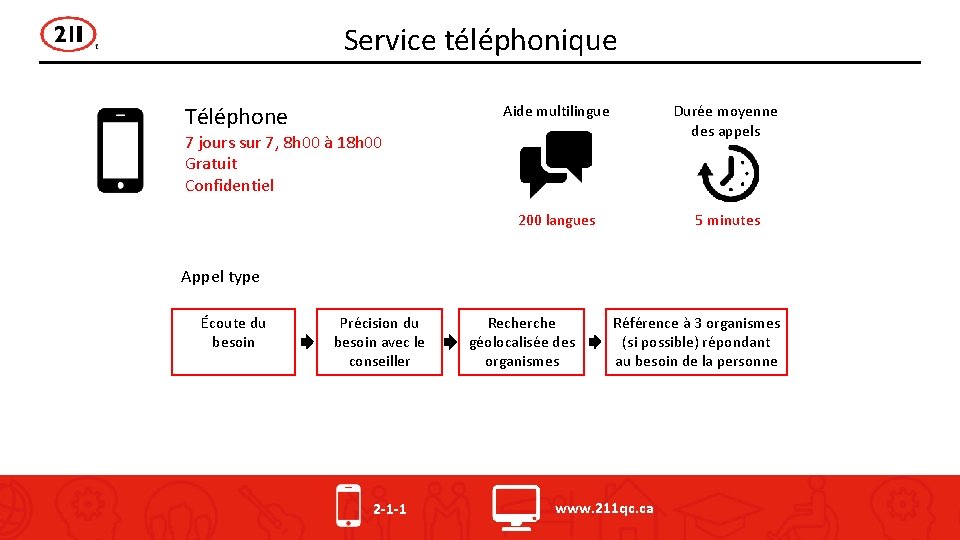 211

Service téléphonique

Téléphone
7 jours sur 7, 8h00 à 18h00
Gratuit
Confidentiel

Aide multilingue
200 langues

Durée moyenne des appels
5 minutes

Appel type

Écoute du besoin

Précision du besoin avec le conseiller

Recherche géolocalisée des organismes

Référence à 3 organismes (si possible) répondant au besoin de la personne

2-1-1

www.211qc.ca